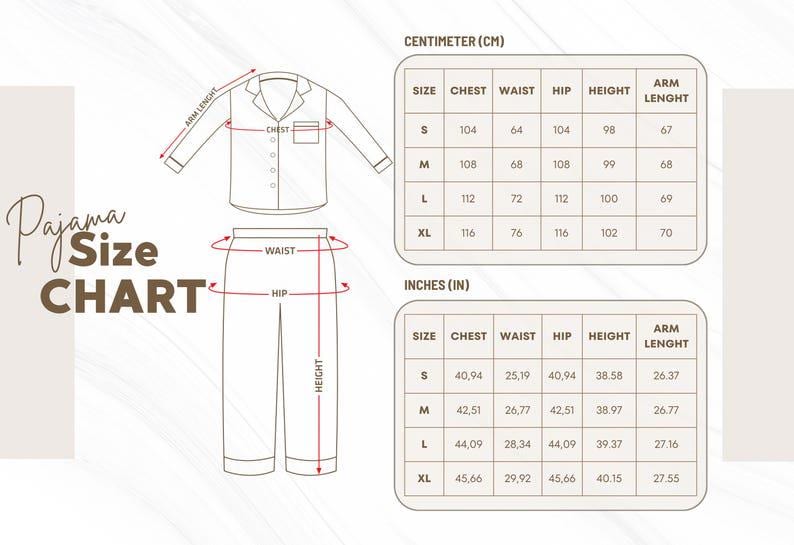 Pajama Size CHART

ARM LENGHT
CHEST
WAIST
HIP
HEIGHT

CENTIMETER (CM)

| SIZE | CHEST | WAIST | HIP | HEIGHT | ARM LENGHT |
|---|---|---|---|---|---|
| S | 104 | 64 | 104 | 98 | 67 |
| M | 108 | 68 | 108 | 99 | 68 |
| L | 112 | 72 | 112 | 100 | 69 |
| XL | 116 | 76 | 116 | 102 | 70 |

INCHES (IN)

| SIZE | CHEST | WAIST | HIP | HEIGHT | ARM LENGHT |
|---|---|---|---|---|---|
| S | 40,94 | 25,19 | 40,94 | 38.58 | 26.37 |
| M | 42,51 | 26,77 | 42,51 | 38.97 | 26.77 |
| L | 44,09 | 28,34 | 44,09 | 39.37 | 27.16 |
| XL | 45,66 | 29,92 | 45,66 | 40.15 | 27.55 |